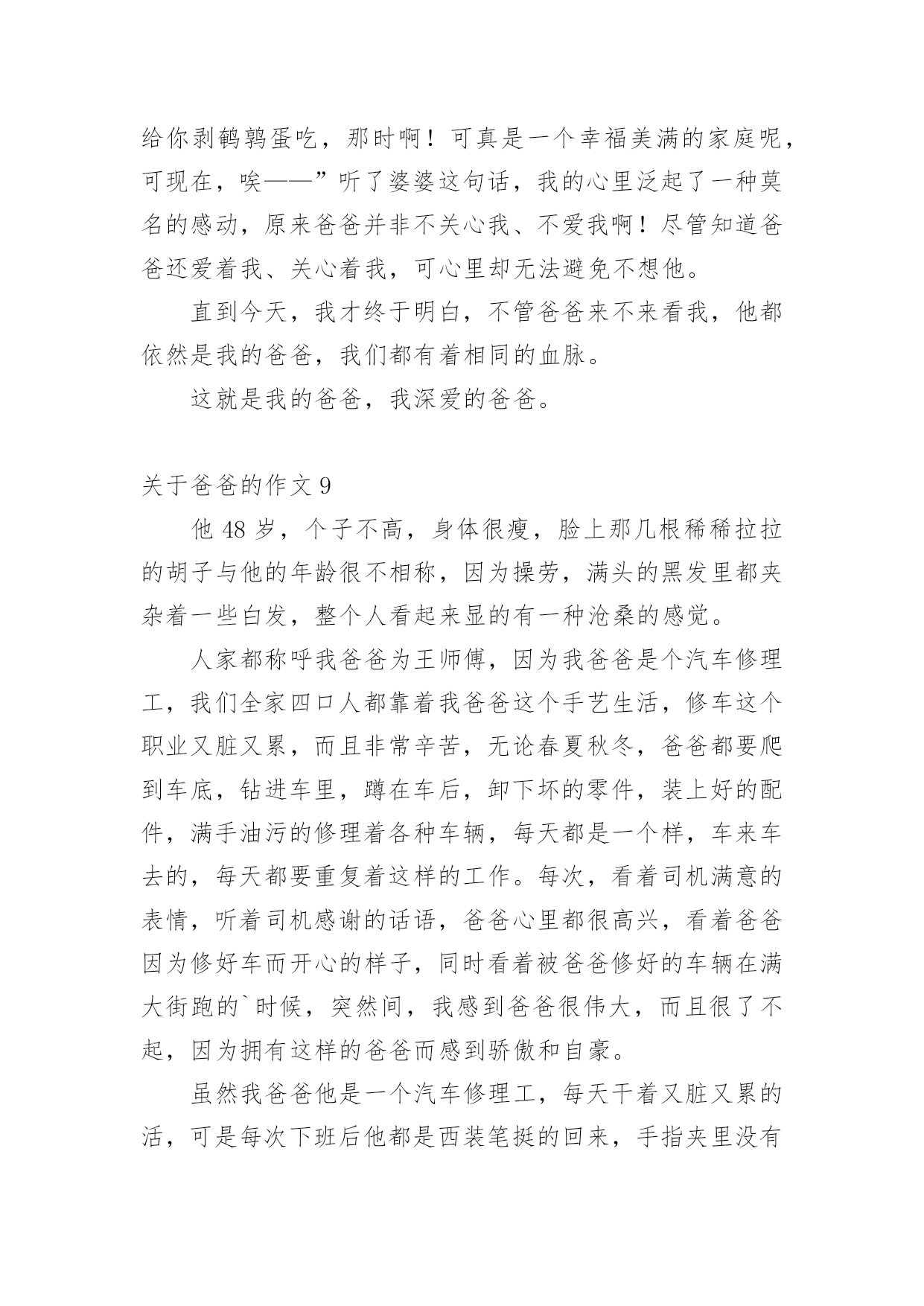 给你剥鹌鹑蛋吃，那时啊！可真是一个幸福美满的家庭呢，可现在，唉——”听了婆婆这句话，我的心里泛起了一种莫名的感动，原来爸爸并非不关心我、不爱我啊！尽管知道爸爸还爱着我、关心着我，可心里却无法避免不想他。

直到今天，我才终于明白，不管爸爸来不来看我，他都依然是我的爸爸，我们都有着相同的血脉。

这就是我的爸爸，我深爱的爸爸。

关于爸爸的作文 9

他 48 岁，个子不高，身体很瘦，脸上那几根稀稀拉拉的胡子与他的年龄很不相称，因为操劳，满头的黑发里都夹杂着一些白发，整个人看起来显的有一种沧桑的感觉。

人家都称呼我爸爸为王师傅，因为我爸爸是个汽车修理工，我们全家四口人都靠着我爸爸这个手艺生活，修车这个职业又脏又累，而且非常辛苦，无论春夏秋冬，爸爸都要爬到车底，钻进车里，蹲在车后，卸下坏的零件，装上好的配件，满手油污的修理着各种车辆，每天都是一个样，车来车去的，每天都要重复着这样的工作。每次，看着司机满意的表情，听着司机感谢的话语，爸爸心里都很高兴，看着爸爸因为修好车而开心的样子，同时看着被爸爸修好的车辆在满大街跑的`时候，突然间，我感到爸爸很伟大，而且很了不起，因为拥有这样的爸爸而感到骄傲和自豪。

虽然我爸爸他是一个汽车修理工，每天干着又脏又累的活，可是每次下班后他都是西装笔挺的回来，手指夹里没有